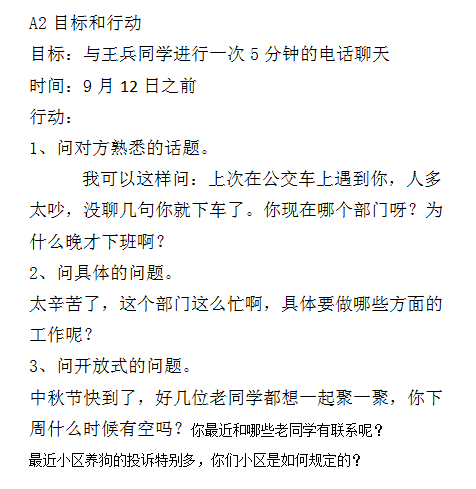 A2 目标和行动

目标：与王兵同学进行一次 5 分钟的电话聊天

时间：9 月 12 日之前

行动：

1、问对方熟悉的话题。

我可以这样问：上次在公交车上遇到你，人多太吵，没聊几句你就下车了。你现在哪个部门呀？为什么晚才下班啊？

2、问具体的问题。

太辛苦了，这个部门这么忙啊，具体要做哪些方面的工作呢？

3、问开放式的问题。

中秋节快到了，好几位老同学都想一起聚一聚，你下周什么时候有空吗？你最近和哪些老同学有联系呢？

最近小区养狗的投诉特别多，你们小区是如何规定的？